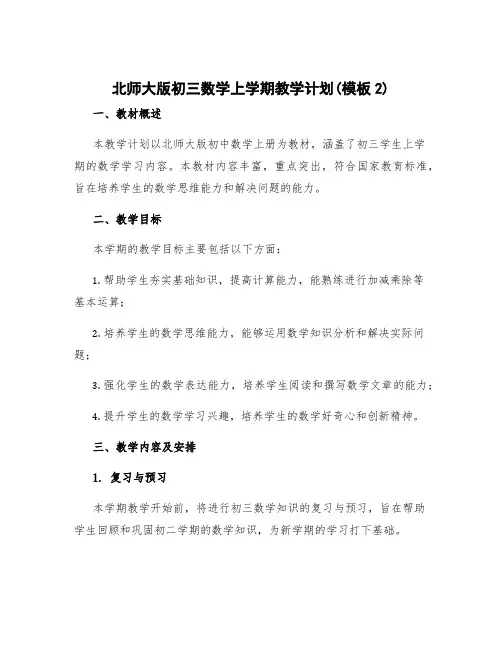 北师大版初三数学上学期教学计划(模板 2)

一、教材概述

本教学计划以北师大版初中数学上册为教材，涵盖了初三学生上学期的数学学习内容。本教材内容丰富，重点突出，符合国家教育标准，旨在培养学生的数学思维能力和解决问题的能力。

二、教学目标

本学期的教学目标主要包括以下方面：

1. 帮助学生夯实基础知识，提高计算能力，能熟练进行加减乘除等基本运算；

2. 培养学生的数学思维能力，能够运用数学知识分析和解决实际问题；

3. 强化学生的数学表达能力，培养学生阅读和撰写数学文章的能力；

4. 提升学生的数学学习兴趣，培养学生的数学好奇心和创新精神。

三、教学内容及安排

1. 复习与预习

本学期教学开始前，将进行初三数学知识的复习与预习，旨在帮助学生回顾和巩固初二学期的数学知识，为新学期的学习打下基础。